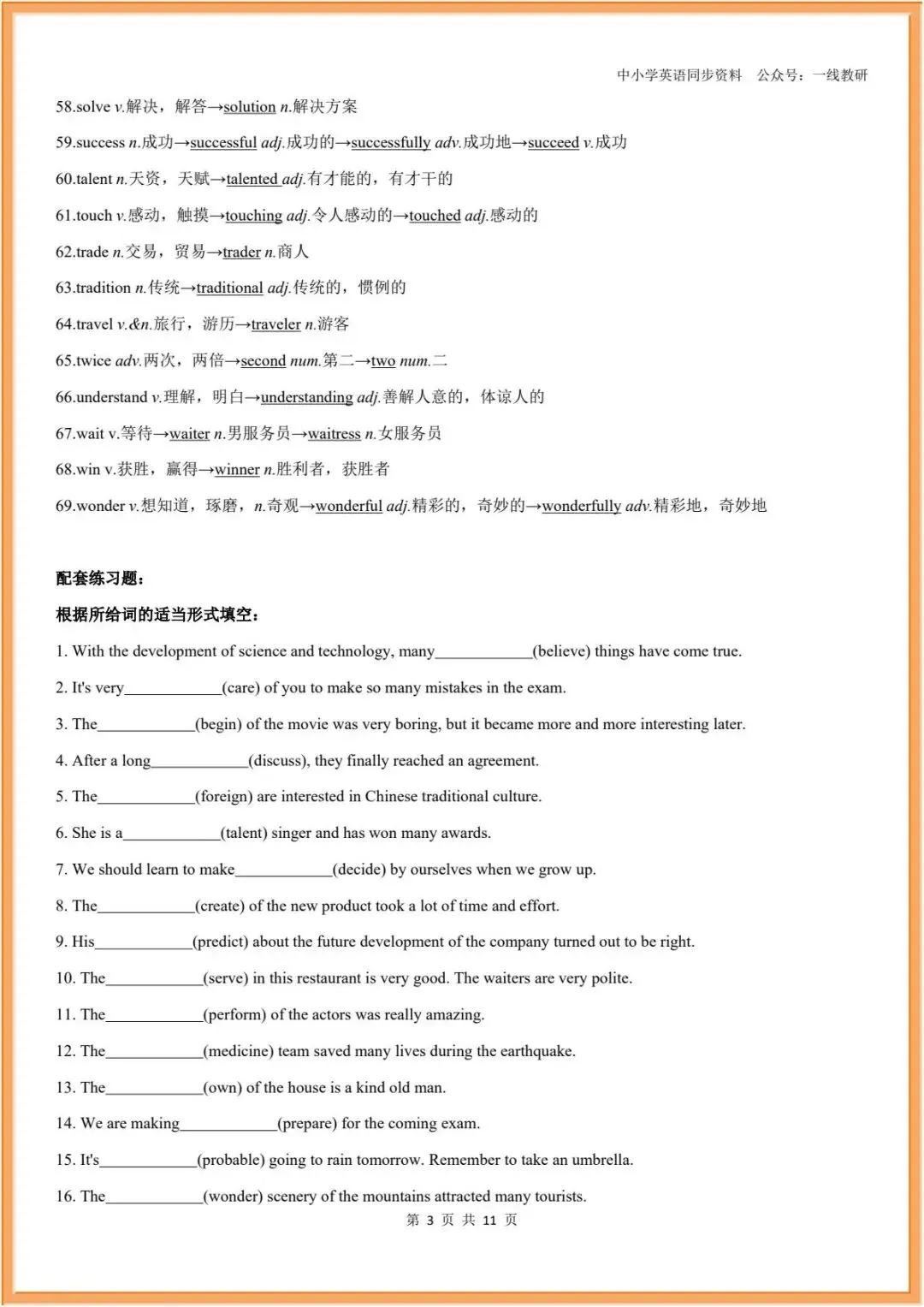 中小学英语同步资料　公众号：一线教研

58.solve v.解决，解答→solution n.解决方案

59.success n.成功→successful adj.成功的→successfully adv.成功地→succeed v.成功

60.talent n.天资，天赋→talented adj.有才能的，有才干的

61.touch v.感动，触摸→touching adj.令人感动的→touched adj.感动的

62.trade n.交易，贸易→trader n.商人

63.tradition n.传统→traditional adj.传统的，惯例的

64.travel v.&n.旅行，游历→traveler n.游客

65.twice adv.两次，两倍→second num.第二→two num.二

66.understand v.理解，明白→understanding adj.善解人意的，体谅人的

67.wait v.等待→waiter n.男服务员→waitress n.女服务员

68.win v.获胜，赢得→winner n.胜利者，获胜者

69.wonder v.想知道，琢磨，n.奇观→wonderful adj.精彩的，奇妙的→wonderfully adv.精彩地，奇妙地

配套练习题：

根据所给词的适当形式填空：

1. With the development of science and technology, many____________(believe) things have come true.

2. It's very____________(care) of you to make so many mistakes in the exam.

3. The____________(begin) of the movie was very boring, but it became more and more interesting later.

4. After a long____________(discuss), they finally reached an agreement.

5. The____________(foreign) are interested in Chinese traditional culture.

6. She is a____________(talent) singer and has won many awards.

7. We should learn to make____________(decide) by ourselves when we grow up.

8. The____________(create) of the new product took a lot of time and effort.

9. His____________(predict) about the future development of the company turned out to be right.

10. The____________(serve) in this restaurant is very good. The waiters are very polite.

11. The____________(perform) of the actors was really amazing.

12. The____________(medicine) team saved many lives during the earthquake.

13. The____________(own) of the house is a kind old man.

14. We are making____________(prepare) for the coming exam.

15. It's____________(probable) going to rain tomorrow. Remember to take an umbrella.

16. The____________(wonder) scenery of the mountains attracted many tourists.

第 3 页 共 11 页